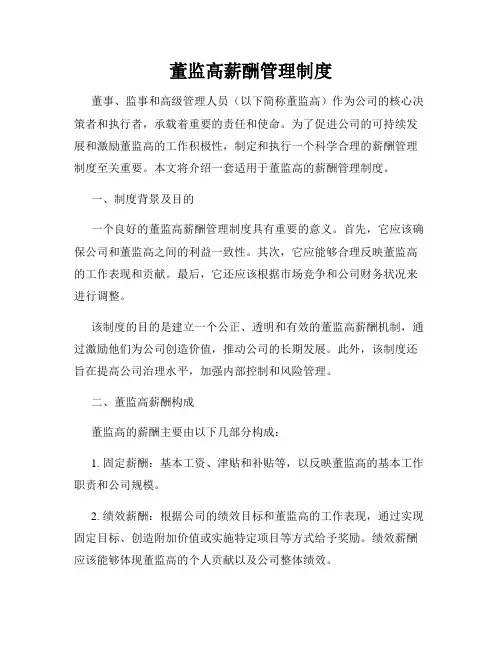 董监高薪酬管理制度

董事、监事和高级管理人员（以下简称董监高）作为公司的核心决策者和执行者，承载着重要的责任和使命。为了促进公司的可持续发展和激励董监高的工作积极性，制定和执行一个科学合理的薪酬管理制度至关重要。本文将介绍一套适用于董监高的薪酬管理制度。

一、制度背景及目的

一个良好的董监高薪酬管理制度具有重要的意义。首先，它应该确保公司和董监高之间的利益一致性。其次，它应能够合理反映董监高的工作表现和贡献。最后，它还应该根据市场竞争和公司财务状况来进行调整。

该制度的目的是建立一个公正、透明和有效的董监高薪酬机制，通过激励他们为公司创造价值，推动公司的长期发展。此外，该制度还旨在提高公司治理水平，加强内部控制和风险管理。

二、董监高薪酬构成

董监高的薪酬主要由以下几部分构成：

1. 固定薪酬：基本工资、津贴和补贴等，以反映董监高的基本工作职责和公司规模。

2. 绩效薪酬：根据公司的绩效目标和董监高的工作表现，通过实现固定目标、创造附加价值或实施特定项目等方式给予奖励。绩效薪酬应该能够体现董监高的个人贡献以及公司整体绩效。